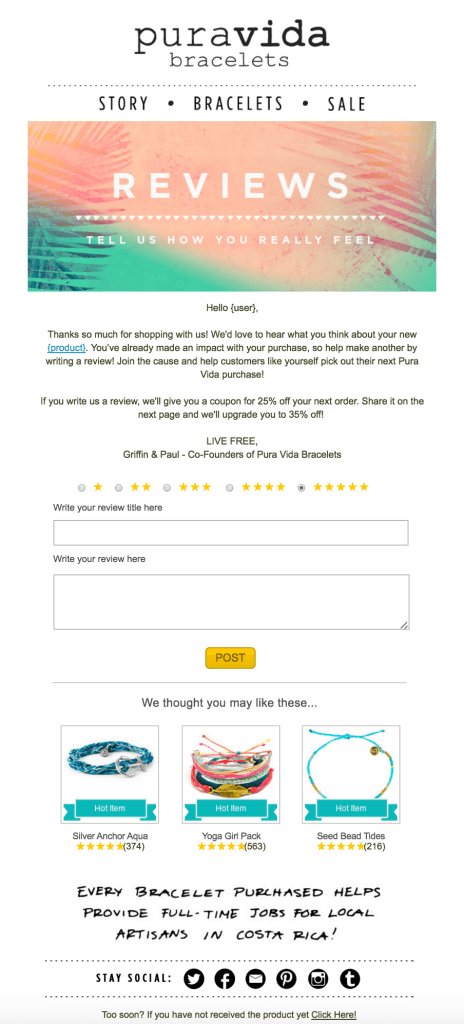 puravida
bracelets

STORY • BRACELETS • SALE

REVIEWS

TELL US HOW YOU REALLY FEEL

Hello {user},

Thanks so much for shopping with us! We'd love to hear what you think about your new {product}. You've already made an impact with your purchase, so help make another by writing a review! Join the cause and help customers like yourself pick out their next Pura Vida purchase!

If you write us a review, we'll give you a coupon for 25% off your next order. Share it on the next page and we'll upgrade you to 35% off!

LIVE FREE,
Griffin & Paul - Co-Founders of Pura Vida Bracelets

★ ★★ ★★★ ★★★★ ★★★★★

Write your review title here

Write your review here

POST

We thought you may like these...

Hot Item
Silver Anchor Aqua
★★★★★(374)

Hot Item
Yoga Girl Pack
★★★★★(563)

Hot Item
Seed Bead Tides
★★★★★(216)

EVERY BRACELET PURCHASED HELPS PROVIDE FULL-TIME JOBS FOR LOCAL ARTISANS IN COSTA RICA!

STAY SOCIAL:

Too soon? If you have not received the product yet Click Here!